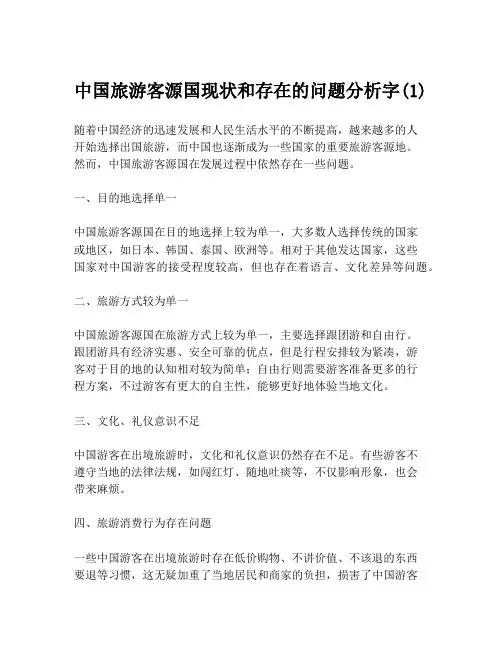 中国旅游客源国现状和存在的问题分析字(1)

随着中国经济的迅速发展和人民生活水平的不断提高，越来越多的人开始选择出国旅游，而中国也逐渐成为一些国家的重要旅游客源地。然而，中国旅游客源国在发展过程中依然存在一些问题。

一、目的地选择单一

中国旅游客源国在目的地选择上较为单一，大多数人选择传统的国家或地区，如日本、韩国、泰国、欧洲等。相对于其他发达国家，这些国家对中国游客的接受程度较高，但也存在着语言、文化差异等问题。

二、旅游方式较为单一

中国旅游客源国在旅游方式上较为单一，主要选择跟团游和自由行。跟团游具有经济实惠、安全可靠的优点，但是行程安排较为紧凑，游客对于目的地的认知相对较为简单；自由行则需要游客准备更多的行程方案，不过游客有更大的自主性，能够更好地体验当地文化。

三、文化、礼仪意识不足

中国游客在出境旅游时，文化和礼仪意识仍然存在不足。有些游客不遵守当地的法律法规，如闯红灯、随地吐痰等，不仅影响形象，也会带来麻烦。

四、旅游消费行为存在问题

一些中国游客在出境旅游时存在低价购物、不讲价值、不该退的东西要退等习惯，这无疑加重了当地居民和商家的负担，损害了中国游客